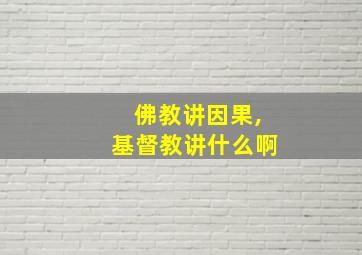 佛教讲因果，
基督教讲什么啊